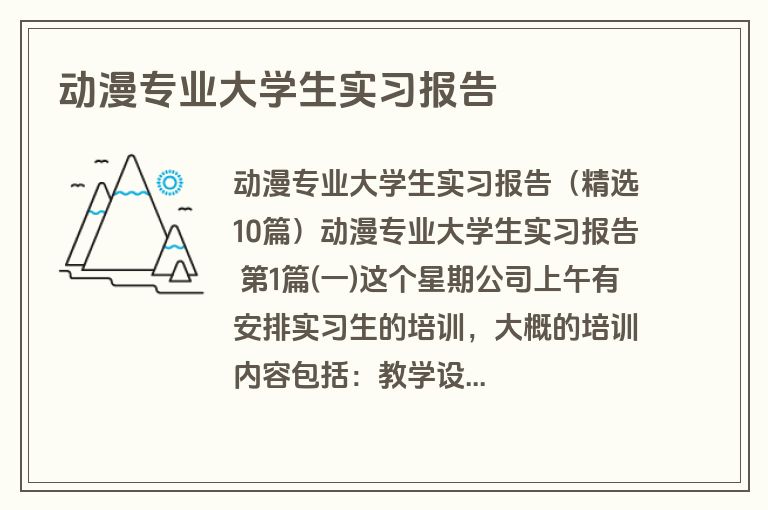 动漫专业大学生实习报告

动漫专业大学生实习报告（精选10篇）动漫专业大学生实习报告 第1篇(一)这个星期公司上午有安排实习生的培训，大概的培训内容包括：教学设...